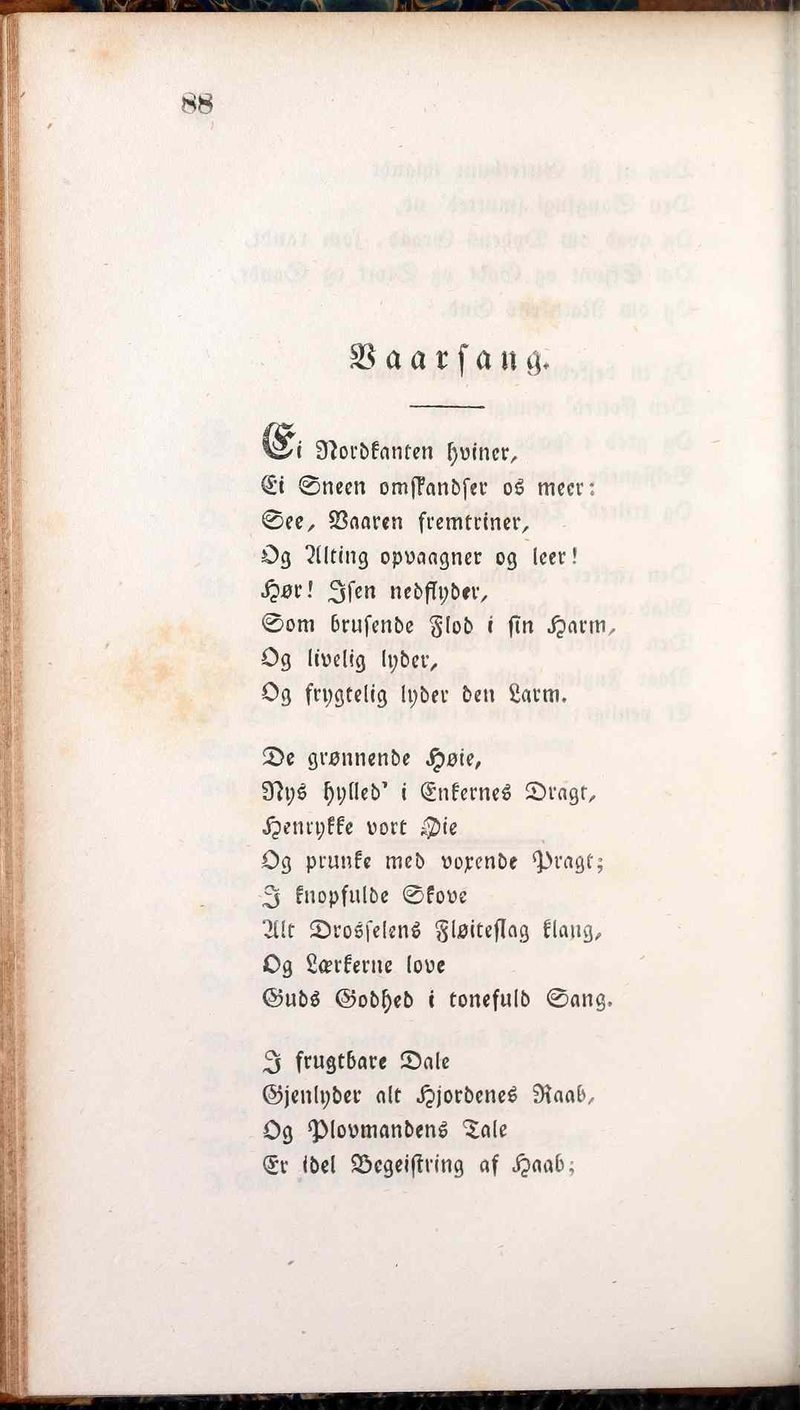 88

Vaarsang.

Ei Nordkanten hviner,
Ei Sneen omskandser os meer:
See, Vaaren fremtriner,
Og Alting opvaagner og leer!
Hør! Isen nedflyder,
Som brusende Flod i sin Harm,
Og livelig lyder,
Og frygtelig lyder den Larm.

De grønnende Høie,
Nys hylled' i Enkernes Dragt,
Henrykke vort Øie
Og prunke med voxende Pragt;
I knopfulde Skove
Alt Drosselens Fløiteslag klang,
Og Lærkerne love
Guds Godhed i tonefuld Sang.

I frugtbare Dale
Gjenlyder alt Hjordenes Raab,
Og Plovmandens Tale
Er idel Begeistring af Haab;